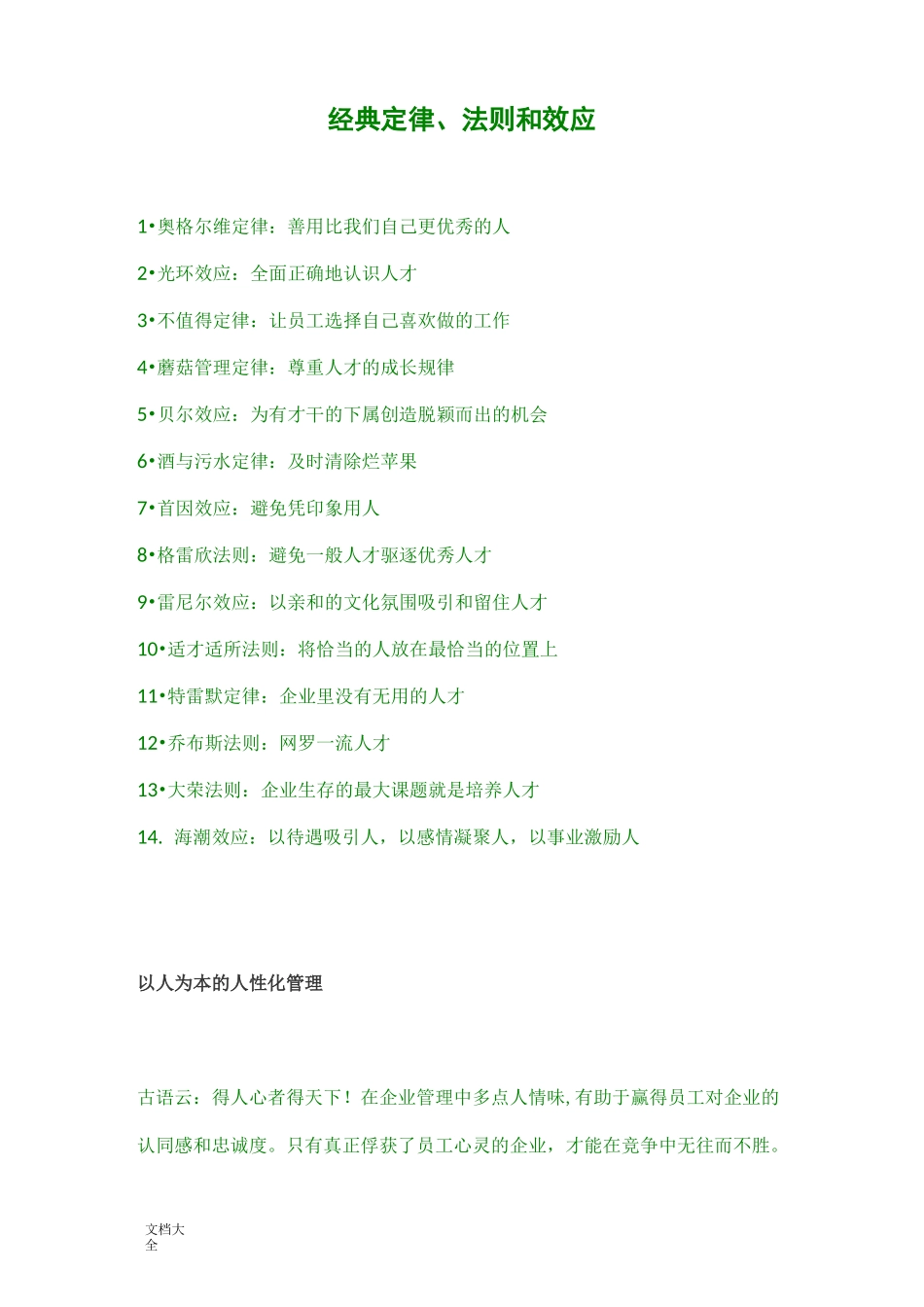 经典定律、法则和效应

1•奥格尔维定律：善用比我们自己更优秀的人

2•光环效应：全面正确地认识人才

3•不值得定律：让员工选择自己喜欢做的工作

4•蘑菇管理定律：尊重人才的成长规律

5•贝尔效应：为有才干的下属创造脱颖而出的机会

6•酒与污水定律：及时清除烂苹果

7•首因效应：避免凭印象用人

8•格雷欣法则：避免一般人才驱逐优秀人才

9•雷尼尔效应：以亲和的文化氛围吸引和留住人才

10•适才适所法则：将恰当的人放在最恰当的位置上

11•特雷默定律：企业里没有无用的人才

12•乔布斯法则：网罗一流人才

13•大荣法则：企业生存的最大课题就是培养人才

14. 海潮效应：以待遇吸引人，以感情凝聚人，以事业激励人

以人为本的人性化管理

古语云：得人心者得天下！在企业管理中多点人情味，有助于赢得员工对企业的认同感和忠诚度。只有真正俘获了员工心灵的企业，才能在竞争中无往而不胜。

文档大全